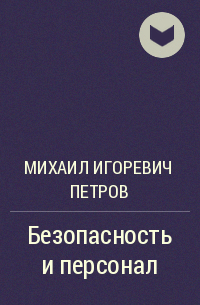 МИХАИЛ ИГОРЕВИЧ ПЕТРОВ

Безопасность и персонал